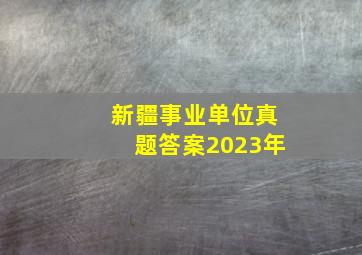 新疆事业单位真题答案2023年